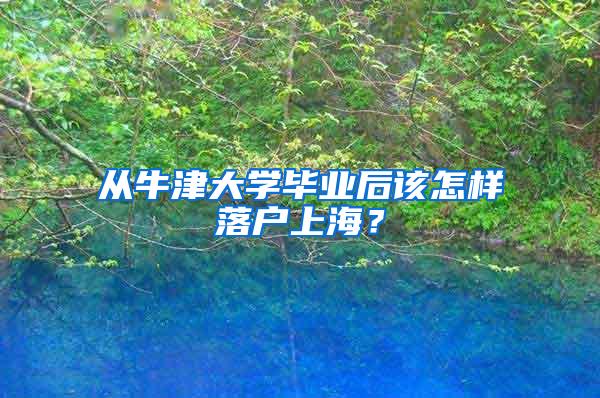 从牛津大学毕业后该怎样落户上海？